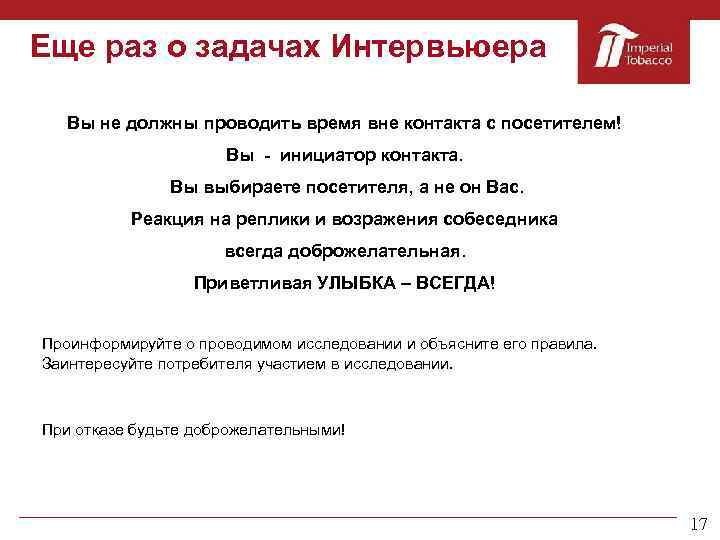 Еще раз о задачах Интервьюера

Imperial Tobacco

Вы не должны проводить время вне контакта с посетителем!

Вы - инициатор контакта.

Вы выбираете посетителя, а не он Вас.

Реакция на реплики и возражения собеседника всегда доброжелательная.

Приветливая УЛЫБКА – ВСЕГДА!

Проинформируйте о проводимом исследовании и объясните его правила. Заинтересуйте потребителя участием в исследовании.

При отказе будьте доброжелательными!

17